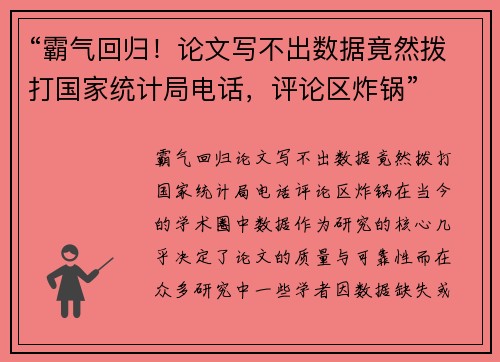 “霸气回归！论文写不出数据竟然拨打国家统计局电话，评论区炸锅”

霸气回归论文写不出数据竟然拨打国家统计局电话评论区炸锅在当今的学术圈中数据作为研究的核心几乎决定了论文的质量与可靠性而在众多研究中一些学者因数据缺失或